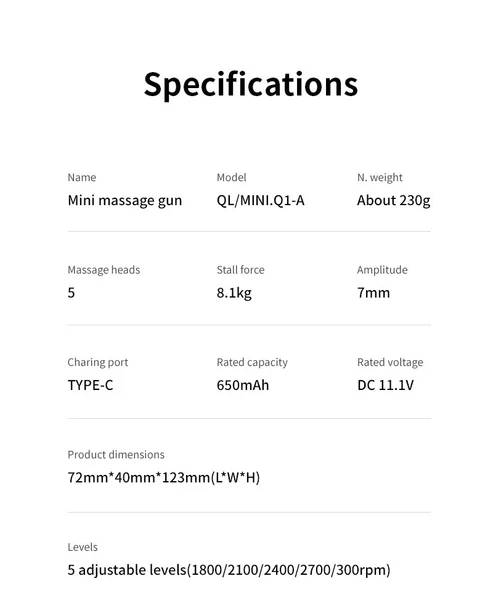 Specifications

Name
Mini massage gun

Model
QL/MINI.Q1-A

N. weight
About 230g

Massage heads
5

Stall force
8.1kg

Amplitude
7mm

Charing port
TYPE-C

Rated capacity
650mAh

Rated voltage
DC 11.1V

Product dimensions
72mm*40mm*123mm(L*W*H)

Levels
5 adjustable levels(1800/2100/2400/2700/300rpm)